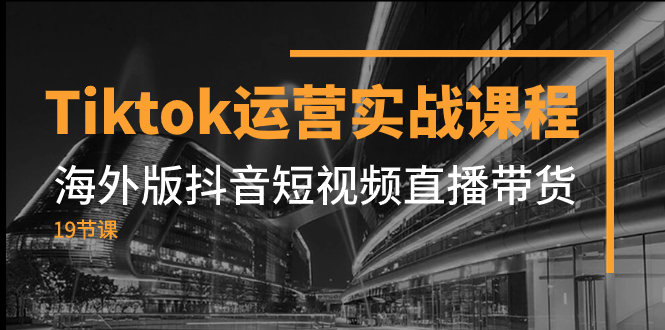 Tiktok运营实战课程
海外版抖音短视频直播带货
19节课